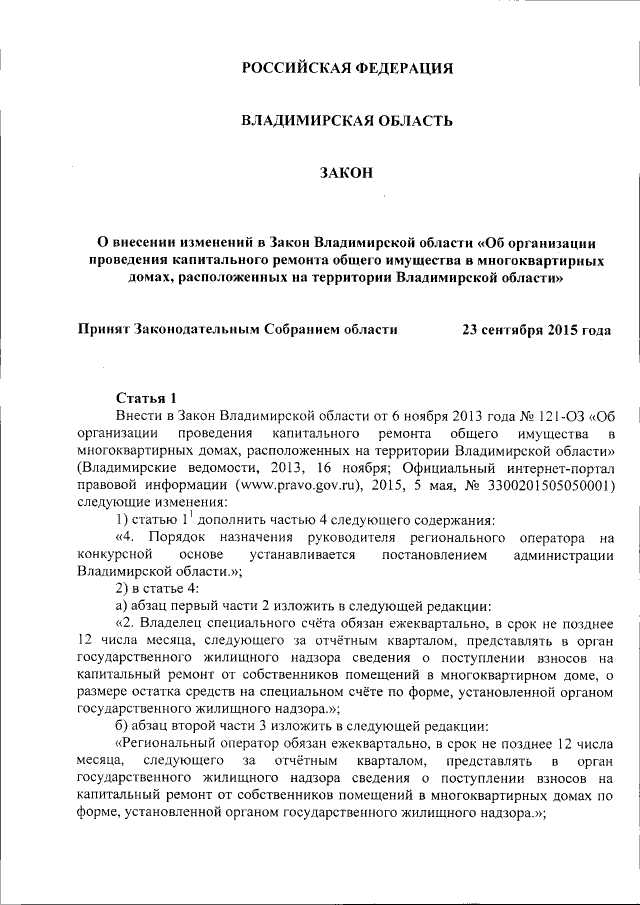 РОССИЙСКАЯ ФЕДЕРАЦИЯ

ВЛАДИМИРСКАЯ ОБЛАСТЬ

ЗАКОН

О внесении изменений в Закон Владимирской области «Об организации проведения капитального ремонта общего имущества в многоквартирных домах, расположенных на территории Владимирской области»

Принят Законодательным Собранием области 23 сентября 2015 года

Статья 1

Внести в Закон Владимирской области от 6 ноября 2013 года № 121-ОЗ «Об организации проведения капитального ремонта общего имущества в многоквартирных домах, расположенных на территории Владимирской области» (Владимирские ведомости, 2013, 16 ноября; Официальный интернет-портал правовой информации (www.pravo.gov.ru), 2015, 5 мая, № 3300201505050001) следующие изменения:

1) статью $1^1$ дополнить частью 4 следующего содержания:

«4. Порядок назначения руководителя регионального оператора на конкурсной основе устанавливается постановлением администрации Владимирской области.»;

2) в статье 4:

а) абзац первый части 2 изложить в следующей редакции:

«2. Владелец специального счёта обязан ежеквартально, в срок не позднее 12 числа месяца, следующего за отчётным кварталом, представлять в орган государственного жилищного надзора сведения о поступлении взносов на капитальный ремонт от собственников помещений в многоквартирном доме, о размере остатка средств на специальном счёте по форме, установленной органом государственного жилищного надзора.»;

б) абзац второй части 3 изложить в следующей редакции:

«Региональный оператор обязан ежеквартально, в срок не позднее 12 числа месяца, следующего за отчётным кварталом, представлять в орган государственного жилищного надзора сведения о поступлении взносов на капитальный ремонт от собственников помещений в многоквартирных домах по форме, установленной органом государственного жилищного надзора.»;